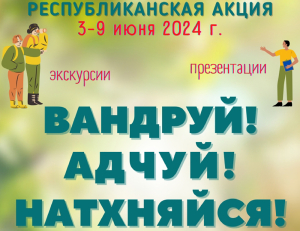 РЕСПУБЛИКАНСКАЯ АКЦИЯ
3-9 июня 2024 г.

экскурсии

презентации

ВАНДРУЙ!
АДЧУЙ!
НАТХНЯЙСЯ!